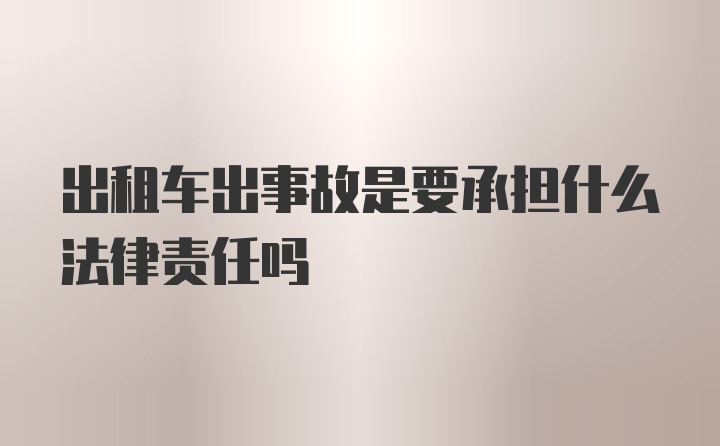 出租车出事故是要承担什么法律责任吗